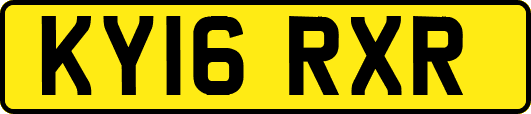 KY16 RXR